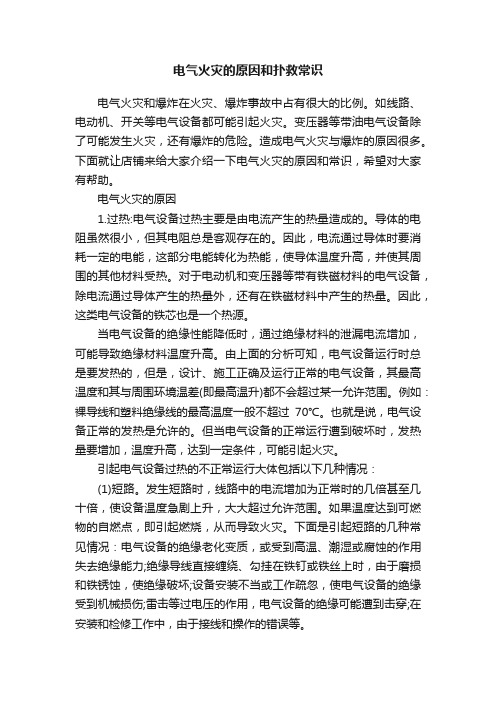 电气火灾的原因和扑救常识

电气火灾和爆炸在火灾、爆炸事故中占有很大的比例。如线路、电动机、开关等电气设备都可能引起火灾。变压器等带油电气设备除了可能发生火灾，还有爆炸的危险。造成电气火灾与爆炸的原因很多。下面就让店铺来给大家介绍一下电气火灾的原因和常识，希望对大家有帮助。

电气火灾的原因

1.过热:电气设备过热主要是由电流产生的热量造成的。导体的电阻虽然很小，但其电阻总是客观存在的。因此，电流通过导体时要消耗一定的电能，这部分电能转化为热能，使导体温度升高，并使其周围的其他材料受热。对于电动机和变压器等带有铁磁材料的电气设备，除电流通过导体产生的热量外，还有在铁磁材料中产生的热量。因此，这类电气设备的铁芯也是一个热源。

当电气设备的绝缘性能降低时，通过绝缘材料的泄漏电流增加，可能导致绝缘材料温度升高。由上面的分析可知，电气设备运行时总是要发热的，但是，设计、施工正确及运行正常的电气设备，其最高温度和其与周围环境温差(即最高温升)都不会超过某一允许范围。例如：裸导线和塑料绝缘线的最高温度一般不超过 70℃。也就是说，电气设备正常的发热是允许的。但当电气设备的正常运行遭到破坏时，发热量要增加，温度升高，达到一定条件，可能引起火灾。

引起电气设备过热的不正常运行大体包括以下几种情况：

(1)短路。发生短路时，线路中的电流增加为正常时的几倍甚至几十倍，使设备温度急剧上升，大大超过允许范围。如果温度达到可燃物的自燃点，即引起燃烧，从而导致火灾。下面是引起短路的几种常见情况：电气设备的绝缘老化变质，或受到高温、潮湿或腐蚀的作用失去绝缘能力;绝缘导线直接缠绕、勾挂在铁钉或铁丝上时，由于磨损和铁锈蚀，使绝缘破坏;设备安装不当或工作疏忽，使电气设备的绝缘受到机械损伤;雷击等过电压的作用，电气设备的绝缘可能遭到击穿;在安装和检修工作中，由于接线和操作的错误等。